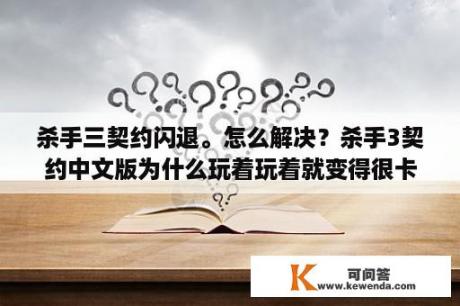 杀手三契约闪退。怎么解决？杀手3契约中文版为什么玩着玩着就变得很卡

K 可问答
www.kewenda.com